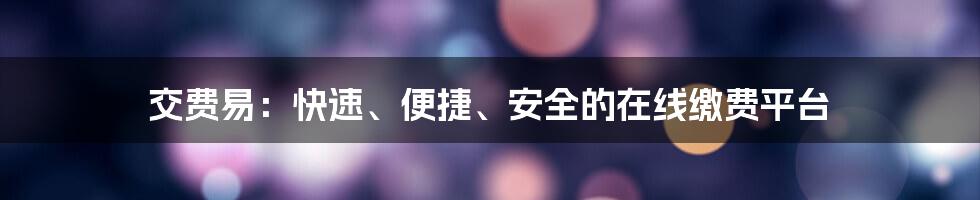 交费易：快速、便捷、安全的在线缴费平台